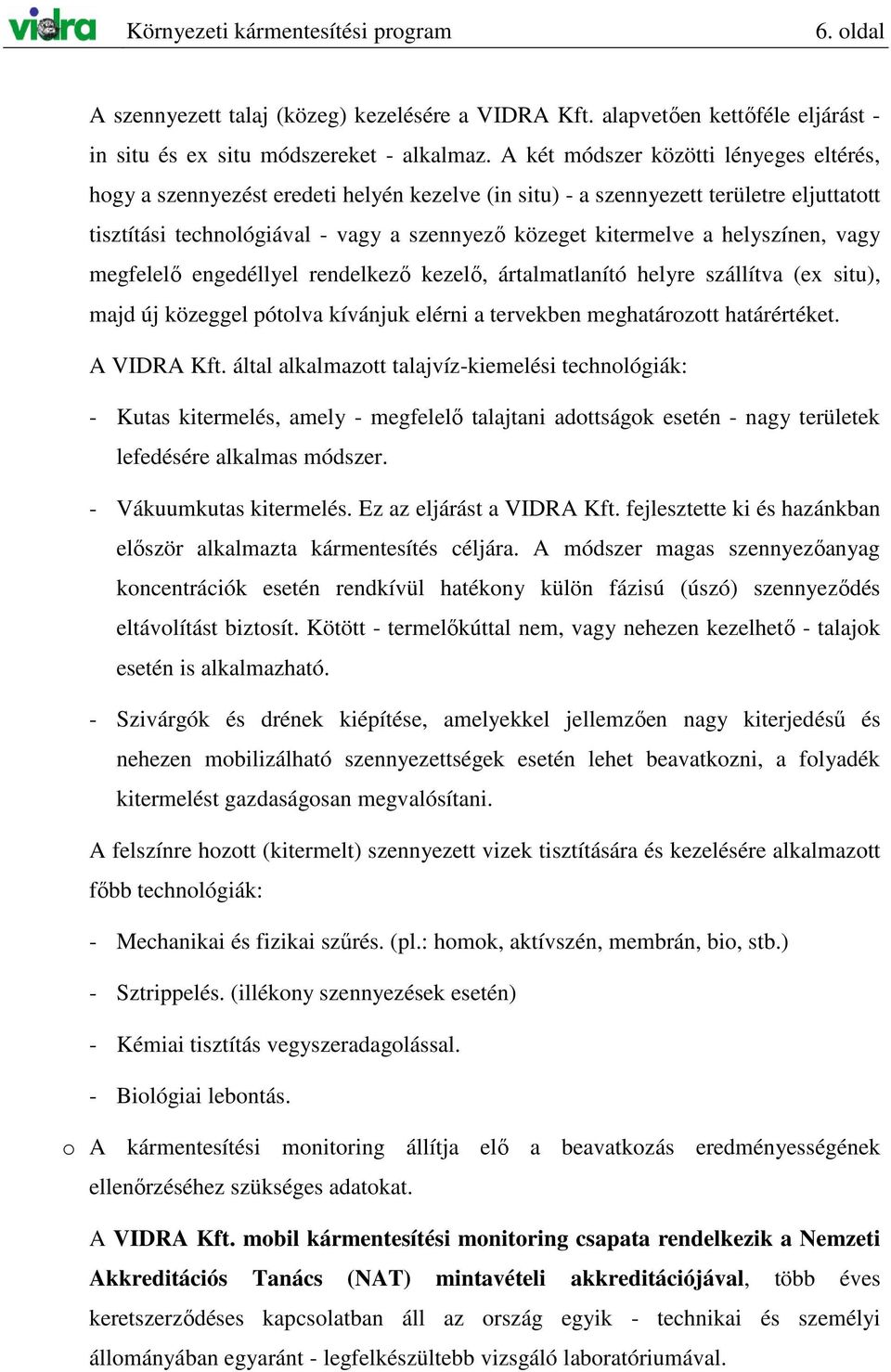 vidra Környezeti kármentesítési program 6. oldal

A szennyezett talaj (közeg) kezelésére a VIDRA Kft. alapvetően kettőféle eljárást - in situ és ex situ módszereket - alkalmaz. A két módszer közötti lényeges eltérés, hogy a szennyezést eredeti helyén kezelve (in situ) - a szennyezett területre eljuttatott tisztítási technológiával - vagy a szennyező közeget kitermelve a helyszínen, vagy megfelelő engedéllyel rendelkező kezelő, ártalmatlanító helyre szállítva (ex situ), majd új közeggel pótolva kívánjuk elérni a tervekben meghatározott határértéket.

A VIDRA Kft. által alkalmazott talajvíz-kiemelési technológiák:

- Kutas kitermelés, amely - megfelelő talajtani adottságok esetén - nagy területek lefedésére alkalmas módszer.

- Vákuumkutas kitermelés. Ez az eljárást a VIDRA Kft. fejlesztette ki és hazánkban először alkalmazta kármentesítés céljára. A módszer magas szennyezőanyag koncentrációk esetén rendkívül hatékony külön fázisú (úszó) szennyeződés eltávolítást biztosít. Kötött - termelőkúttal nem, vagy nehezen kezelhető - talajok esetén is alkalmazható.

- Szivárgók és drének kiépítése, amelyekkel jellemzően nagy kiterjedésű és nehezen mobilizálható szennyezettségek esetén lehet beavatkozni, a folyadék kitermelést gazdaságosan megvalósítani.

A felszínre hozott (kitermelt) szennyezett vizek tisztítására és kezelésére alkalmazott főbb technológiák:

- Mechanikai és fizikai szűrés. (pl.: homok, aktívszén, membrán, bio, stb.)

- Sztrippelés. (illékony szennyezések esetén)

- Kémiai tisztítás vegyszeradagolással.

- Biológiai lebontás.

o A kármentesítési monitoring állítja elő a beavatkozás eredményességének ellenőrzéséhez szükséges adatokat.

A VIDRA Kft. mobil kármentesítési monitoring csapata rendelkezik a Nemzeti Akkreditációs Tanács (NAT) mintavételi akkreditációjával, több éves keretszerződéses kapcsolatban áll az ország egyik - technikai és személyi állományában egyaránt - legfelkészültebb vizsgáló laboratóriumával.